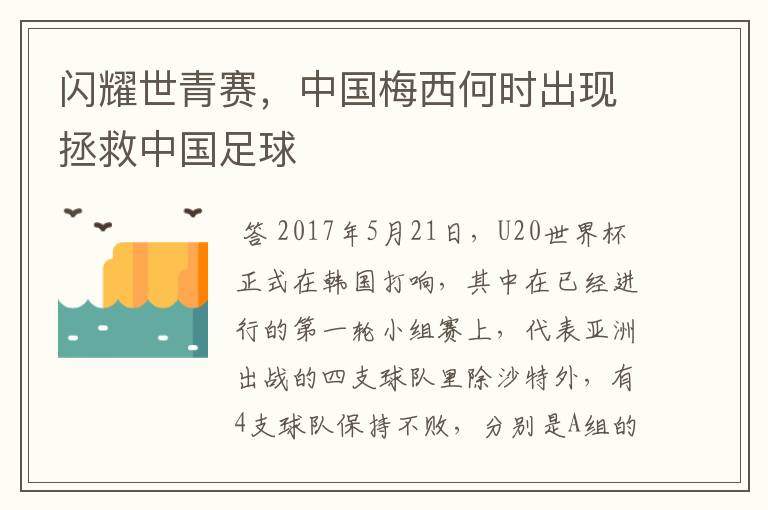 闪耀世青赛，中国梅西何时出现拯救中国足球

答 2017年5月21日，U20世界杯正式在韩国打响，其中在已经进行的第一轮小组赛上，代表亚洲出战的四支球队里除沙特外，有4支球队保持不败，分别是A组的